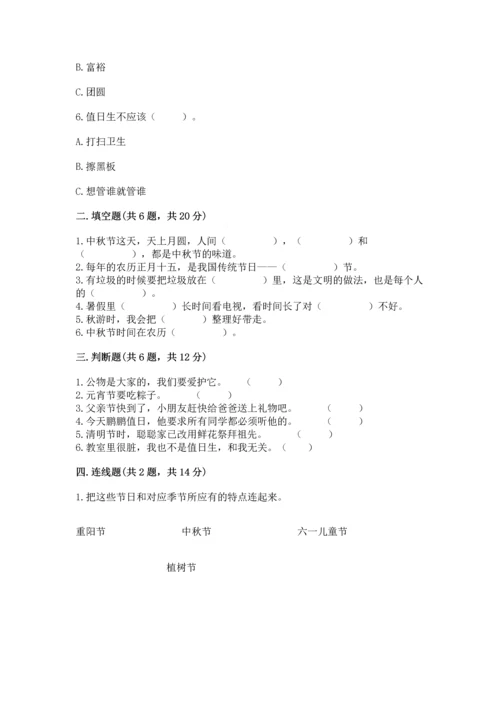 B. 富裕

C. 团圆

6. 值日生不应该（　　）。

A. 打扫卫生

B. 擦黑板

C. 想管谁就管谁

二. 填空题（共 6 题，共 20 分）

1. 中秋节这天，天上月圆，人间（　　　　），（　　　　）和（　　　　），都是中秋节的味道。
2. 每年的农历正月十五，是我国传统节日——（　　　　）节。
3. 有垃圾的时候要把垃圾放在（　　　　）里，这是文明的做法，也是每个人的（　　　　）。
4. 暑假里（　　　　）长时间看电视，看时间长了对（　　　　）不好。
5. 秋游时，我会把（　　　）整理好带走。
6. 中秋节时间在农历（　　　　）。

三. 判断题（共 6 题，共 12 分）

1. 公物是大家的，我们要爱护它。（　　）
2. 元宵节要吃粽子。（　　）
3. 父亲节快到了，小朋友赶快给爸爸送上礼物吧。（　　）
4. 今天鹏鹏值日，他要求所有同学都必须听他的。（　　）
5. 清明节时，聪聪家已改用鲜花祭拜祖先。（　　）
6. 教室里很脏，我也不是值日生，和我无关。（　　）

四. 连线题（共 2 题，共 14 分）

1. 把这些节日和对应季节所应有的特点连起来。

重阳节　　中秋节　　六一儿童节

植树节